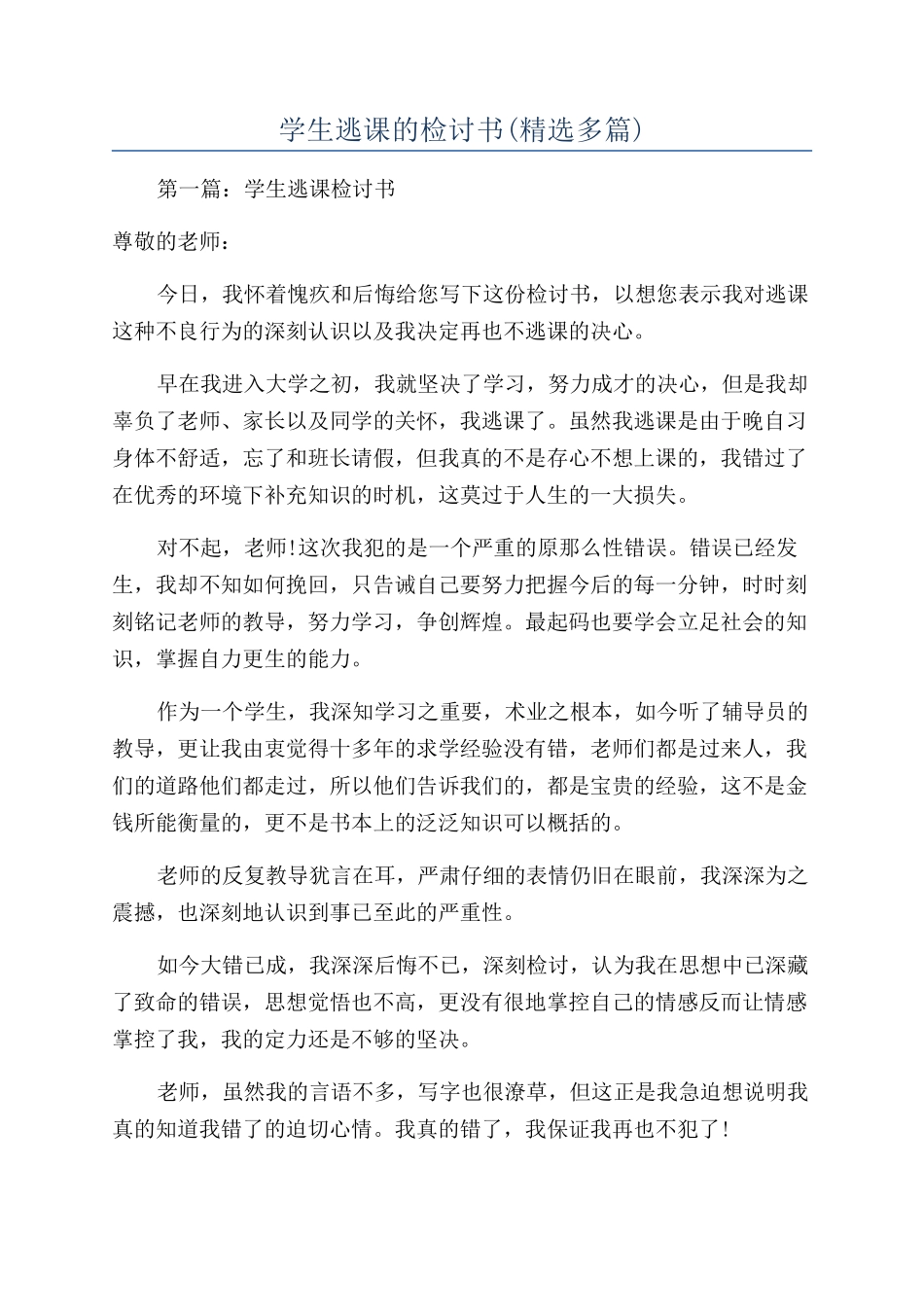 学生逃课的检讨书(精选多篇)

第一篇：学生逃课检讨书

尊敬的老师：

今日，我怀着愧疚和后悔给您写下这份检讨书，以想您表示我对逃课这种不良行为的深刻认识以及我决定再也不逃课的决心。

早在我进入大学之初，我就坚决了学习，努力成才的决心，但是我却辜负了老师、家长以及同学的关怀，我逃课了。虽然我逃课是由于晚自习身体不舒适，忘了和班长请假，但我真的不是存心不想上课的，我错过了在优秀的环境下补充知识的时机，这莫过于人生的一大损失。

对不起，老师!这次我犯的是一个严重的原那么性错误。错误已经发生，我却不知如何挽回，只告诫自己要努力把握今后的每一分钟，时时刻刻铭记老师的教导，努力学习，争创辉煌。最起码也要学会立足社会的知识，掌握自力更生的能力。

作为一个学生，我深知学习之重要，术业之根本，如今听了辅导员的教导，更让我由衷觉得十多年的求学经验没有错，老师们都是过来人，我们的道路他们都走过，所以他们告诉我们的，都是宝贵的经验，这不是金钱所能衡量的，更不是书本上的泛泛知识可以概括的。

老师的反复教导犹言在耳，严肃仔细的表情仍旧在眼前，我深深为之震撼，也深刻地认识到事已至此的严重性。

如今大错已成，我深深后悔不已，深刻检讨，认为我在思想中已深藏了致命的错误，思想觉悟也不高，更没有很地掌控自己的情感反而让情感掌控了我，我的定力还是不够的坚决。

老师，虽然我的言语不多，写字也很潦草，但这正是我急迫想说明我真的知道我错了的迫切心情。我真的错了，我保证我再也不犯了!